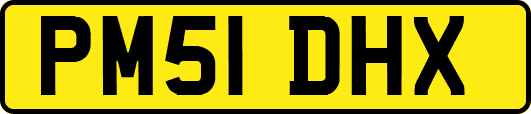 PM51 DHX